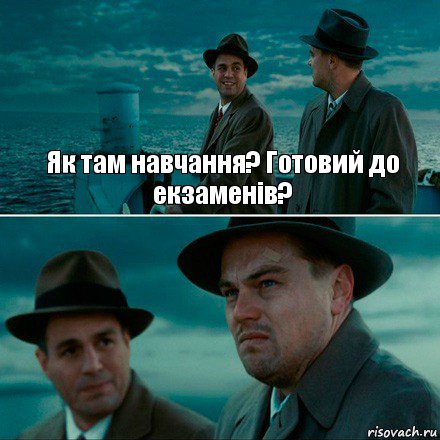 Як там навчання? Готовий до екзаменів?

risovach.ru